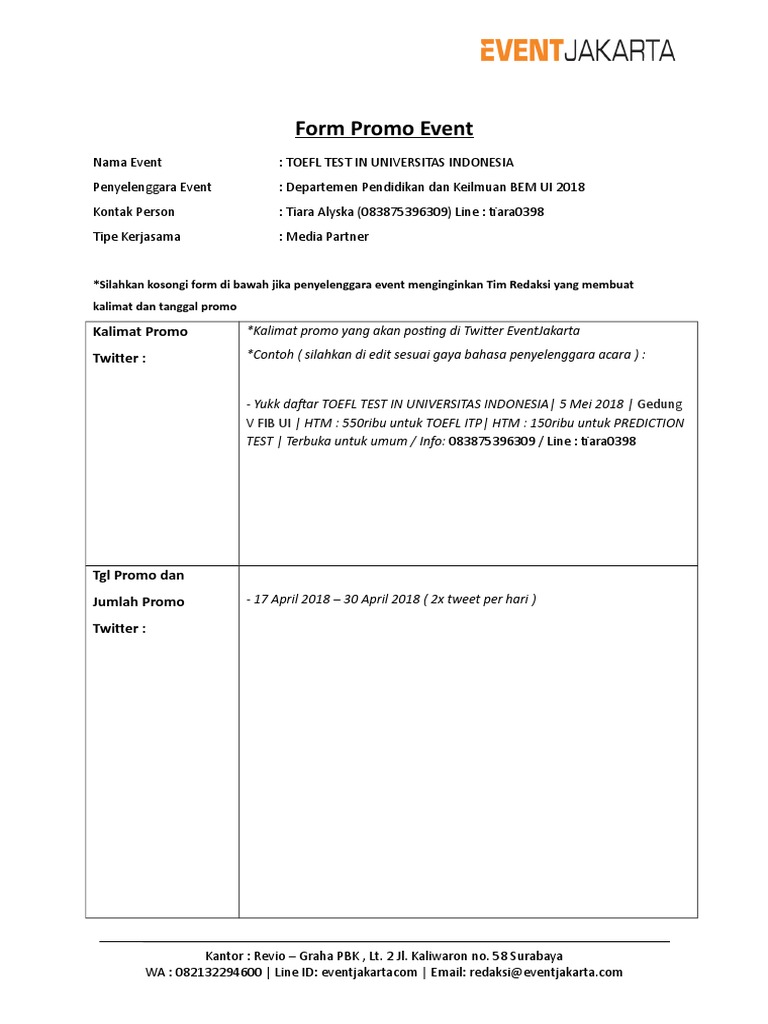 EVENTJAKARTA

Form Promo Event

Nama Event : TOEFL TEST IN UNIVERSITAS INDONESIA
Penyelenggara Event : Departemen Pendidikan dan Keilmuan BEM UI 2018
Kontak Person : Tiara Alyska (083875396309) Line : tiara0398
Tipe Kerjasama : Media Partner

*Silahkan kosongi form di bawah jika penyelenggara event menginginkan Tim Redaksi yang membuat kalimat dan tanggal promo

| Kalimat Promo Twitter : | *Kalimat promo yang akan posting di Twitter EventJakarta *Contoh ( silahkan di edit sesuai gaya bahasa penyelenggara acara ) : - Yukk daftar TOEFL TEST IN UNIVERSITAS INDONESIA\| 5 Mei 2018 \| Gedung V FIB UI \| HTM : 550ribu untuk TOEFL ITP\| HTM : 150ribu untuk PREDICTION TEST \| Terbuka untuk umum / Info: 083875396309 / Line : tiara0398 |
|---|---|
| Tgl Promo dan Jumlah Promo Twitter : | - 17 April 2018 – 30 April 2018 ( 2x tweet per hari ) |

Kantor : Revio – Graha PBK , Lt. 2 Jl. Kaliwaron no. 58 Surabaya
WA : 082132294600 | Line ID: eventjakartacom | Email: redaksi@eventjakarta.com